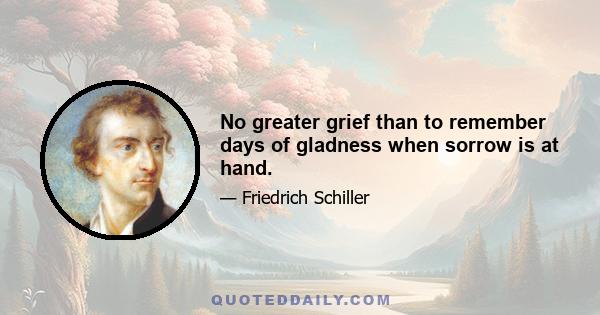 No greater grief than to remember days of gladness when sorrow is at hand.

— Friedrich Schiller

QUOTEDDAILY.COM